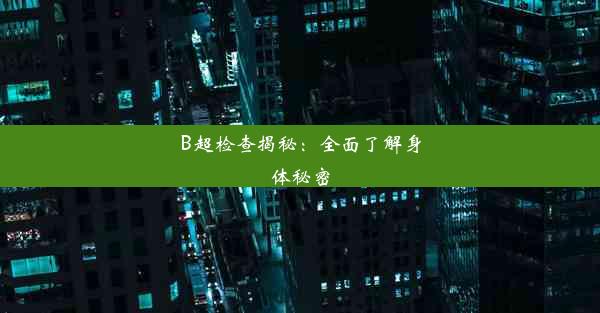 B超检查揭秘：全面了解身体秘密